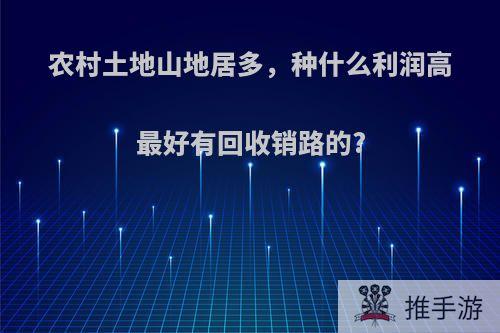 农村土地山地居多，种什么利润高

最好有回收销路的？

推手游